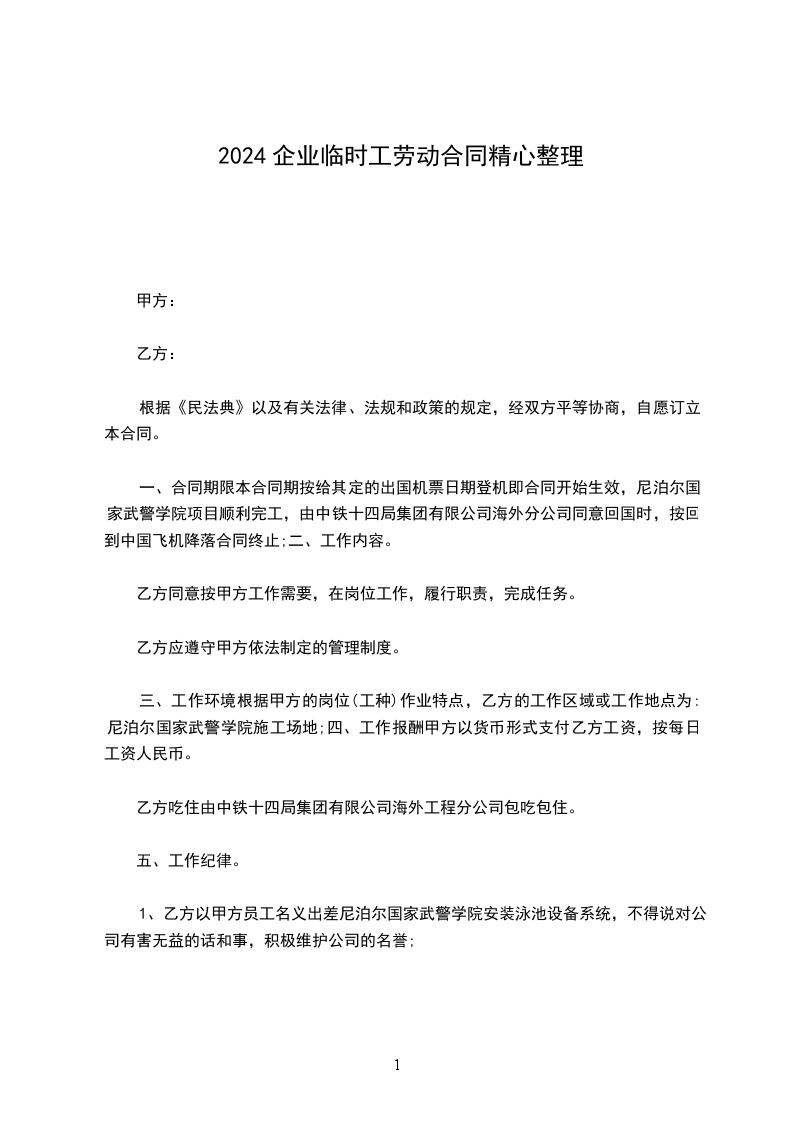 2024 企业临时工劳动合同精心整理

甲方：

乙方：

根据《民法典》以及有关法律、法规和政策的规定，经双方平等协商，自愿订立本合同。

一、合同期限本合同期按给其定的出国机票日期登机即合同开始生效，尼泊尔国家武警学院项目顺利完工，由中铁十四局集团有限公司海外分公司同意回国时，按回到中国飞机降落合同终止;二、工作内容。

乙方同意按甲方工作需要，在岗位工作，履行职责，完成任务。

乙方应遵守甲方依法制定的管理制度。

三、工作环境根据甲方的岗位(工种)作业特点，乙方的工作区域或工作地点为:尼泊尔国家武警学院施工场地;四、工作报酬甲方以货币形式支付乙方工资，按每日工资人民币。

乙方吃住由中铁十四局集团有限公司海外工程分公司包吃包住。

五、工作纪律。

1、乙方以甲方员工名义出差尼泊尔国家武警学院安装泳池设备系统，不得说对公司有害无益的话和事，积极维护公司的名誉;

1